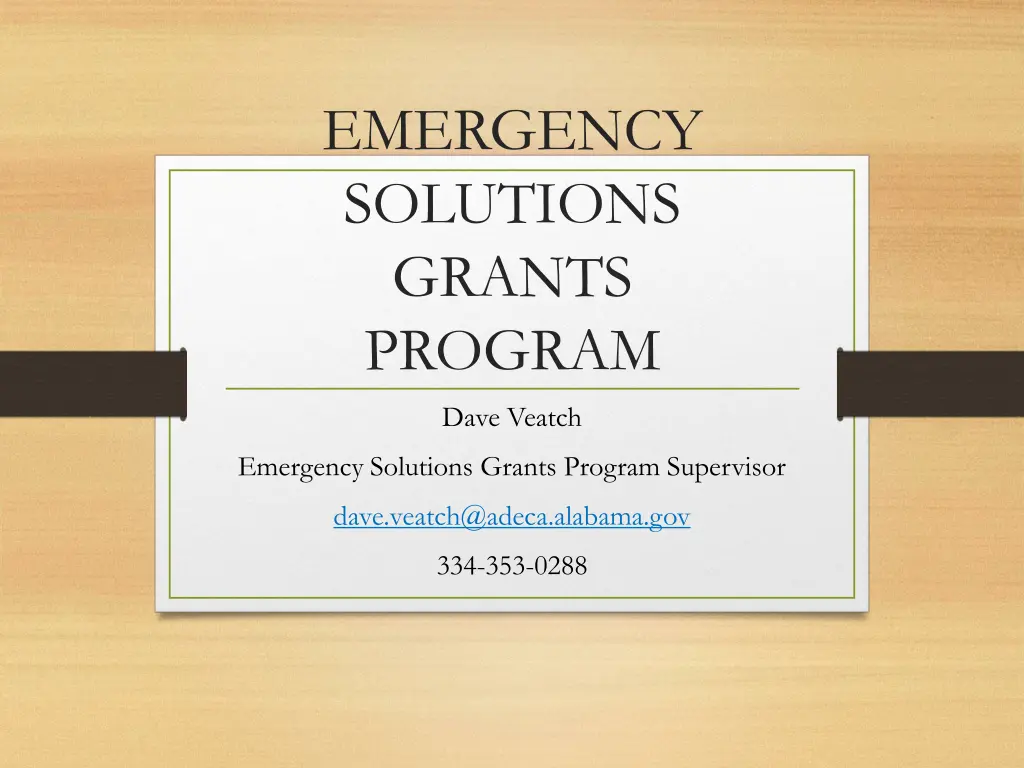 EMERGENCY SOLUTIONS GRANTS PROGRAM

Dave Veatch

Emergency Solutions Grants Program Supervisor

dave.veatch@adeca.alabama.gov

334-353-0288